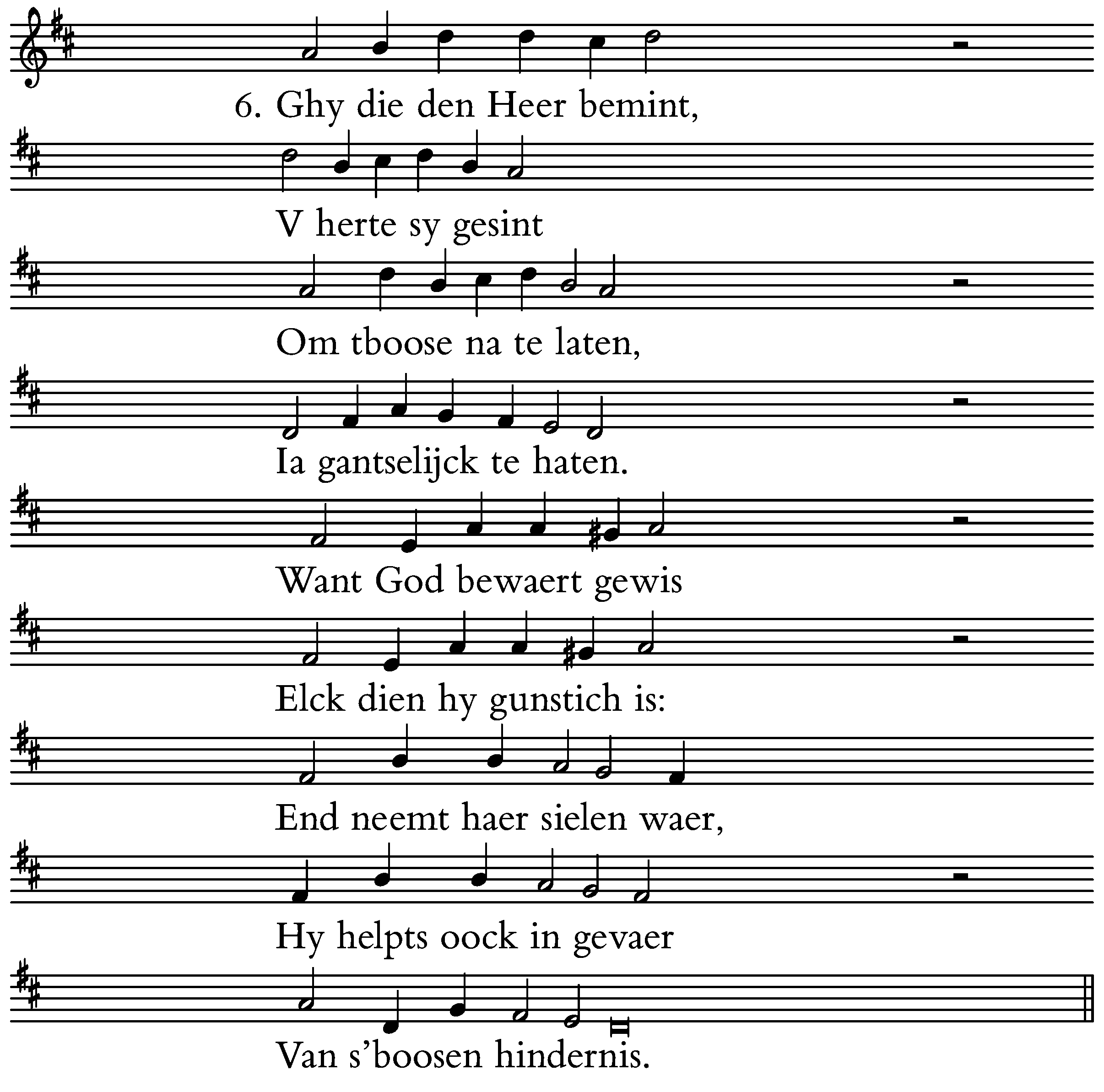 6. Ghy die den Heer bemint,

V herte sy gesint

Om tboose na te laten,

Ia gantselijck te haten.

Want God bewaert gewis

Elck dien hy gunstich is:

End neemt haer sielen waer,

Hy helpts oock in gevaer

Van s'boosen hindernis.